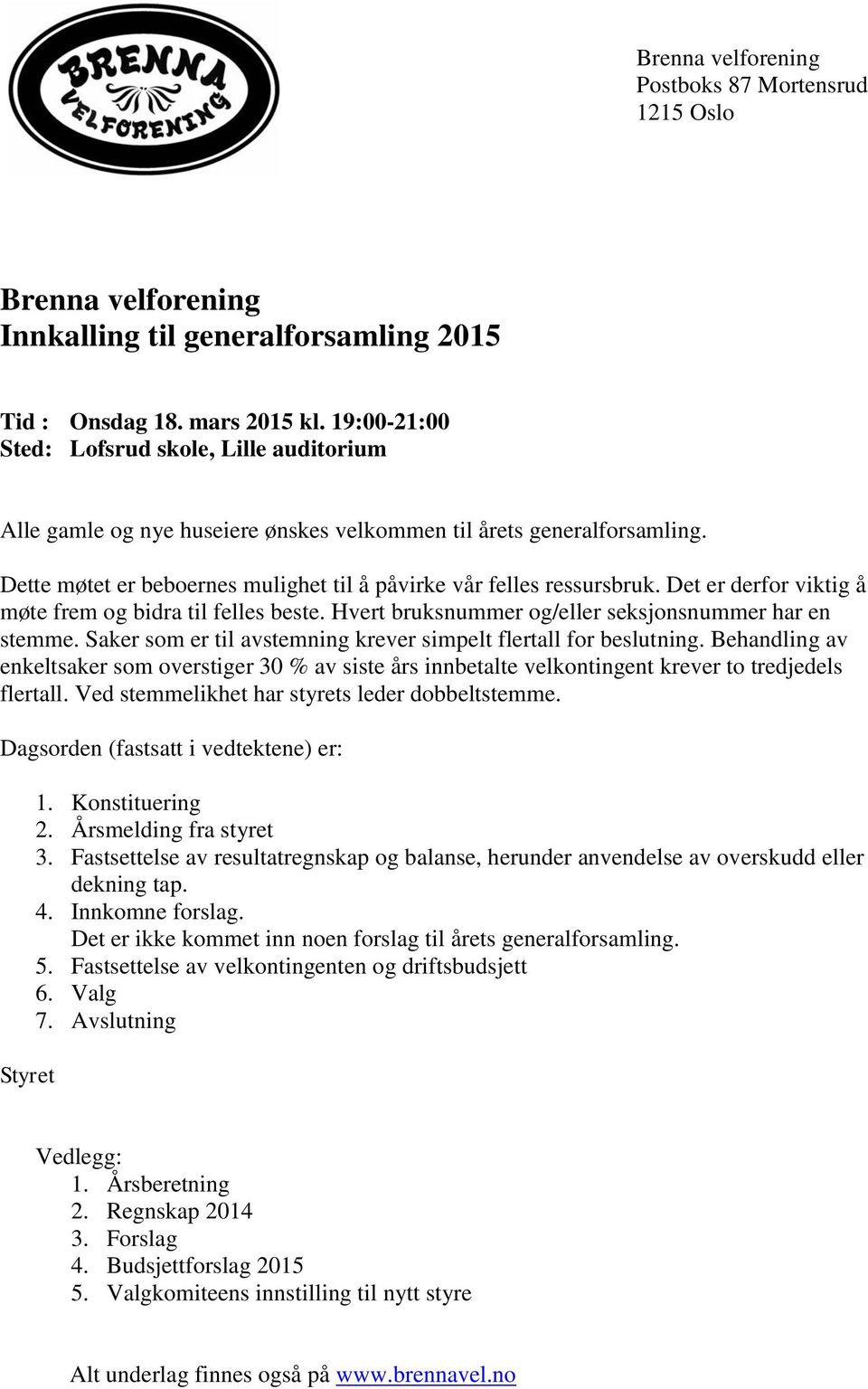 BRENNA VELFORENING

Brenna velforening
Postboks 87 Mortensrud
1215 Oslo

Brenna velforening
Innkalling til generalforsamling 2015

Tid : Onsdag 18. mars 2015 kl. 19:00-21:00
Sted: Lofsrud skole, Lille auditorium

Alle gamle og nye huseiere ønskes velkommen til årets generalforsamling.

Dette møtet er beboernes mulighet til å påvirke vår felles ressursbruk. Det er derfor viktig å møte frem og bidra til felles beste. Hvert bruksnummer og/eller seksjonsnummer har en stemme. Saker som er til avstemning krever simpelt flertall for beslutning. Behandling av enkeltsaker som overstiger 30 % av siste års innbetalte velkontingent krever to tredjedels flertall. Ved stemmelikhet har styrets leder dobbeltstemme.

Dagsorden (fastsatt i vedtektene) er:

1. Konstituering
2. Årsmelding fra styret
3. Fastsettelse av resultatregnskap og balanse, herunder anvendelse av overskudd eller dekning tap.
4. Innkomne forslag.
Det er ikke kommet inn noen forslag til årets generalforsamling.
5. Fastsettelse av velkontingenten og driftsbudsjett
6. Valg
7. Avslutning

Styret

Vedlegg:
1. Årsberetning
2. Regnskap 2014
3. Forslag
4. Budsjettforslag 2015
5. Valgkomiteens innstilling til nytt styre

Alt underlag finnes også på www.brennavel.no